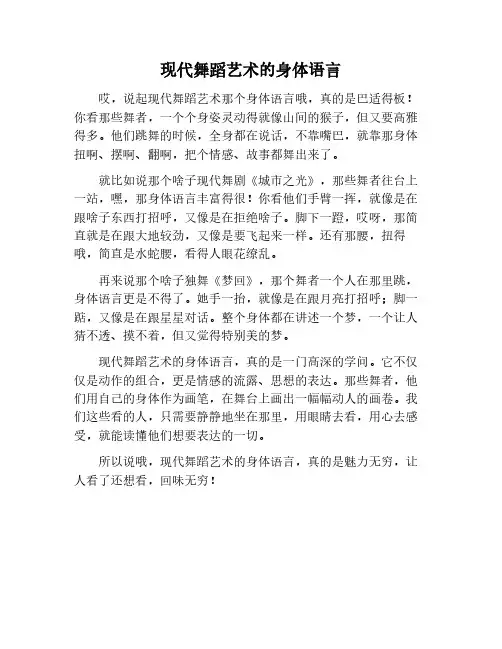 现代舞蹈艺术的身体语言

哎，说起现代舞蹈艺术那个身体语言哦，真的是巴适得板！你看那些舞者，一个个身姿灵动得就像山间的猴子，但又要高雅得多。他们跳舞的时候，全身都在说话，不靠嘴巴，就靠那身体扭啊、摆啊、翻啊，把个情感、故事都舞出来了。

就比如说那个啥子现代舞剧《城市之光》，那些舞者往台上一站，嘿，那身体语言丰富得很！你看他们手臂一挥，就像是在跟啥子东西打招呼，又像是在拒绝啥子。脚下一蹬，哎呀，那简直就是在跟大地较劲，又像是要飞起来一样。还有那腰，扭得哦，简直是水蛇腰，看得人眼花缭乱。

再来说那个啥子独舞《梦回》，那个舞者一个人在那里跳，身体语言更是不得了。她手一抬，就像是在跟月亮打招呼；脚一踮，又像是在跟星星对话。整个身体都在讲述一个梦，一个让人猜不透、摸不着，但又觉得特别美的梦。

现代舞蹈艺术的身体语言，真的是一门高深的学问。它不仅仅是动作的组合，更是情感的流露、思想的表达。那些舞者，他们用自己的身体作为画笔，在舞台上画出一幅幅动人的画卷。我们这些看的人，只需要静静地坐在那里，用眼睛去看，用心去感受，就能读懂他们想要表达的一切。

所以说哦，现代舞蹈艺术的身体语言，真的是魅力无穷，让人看了还想看，回味无穷！